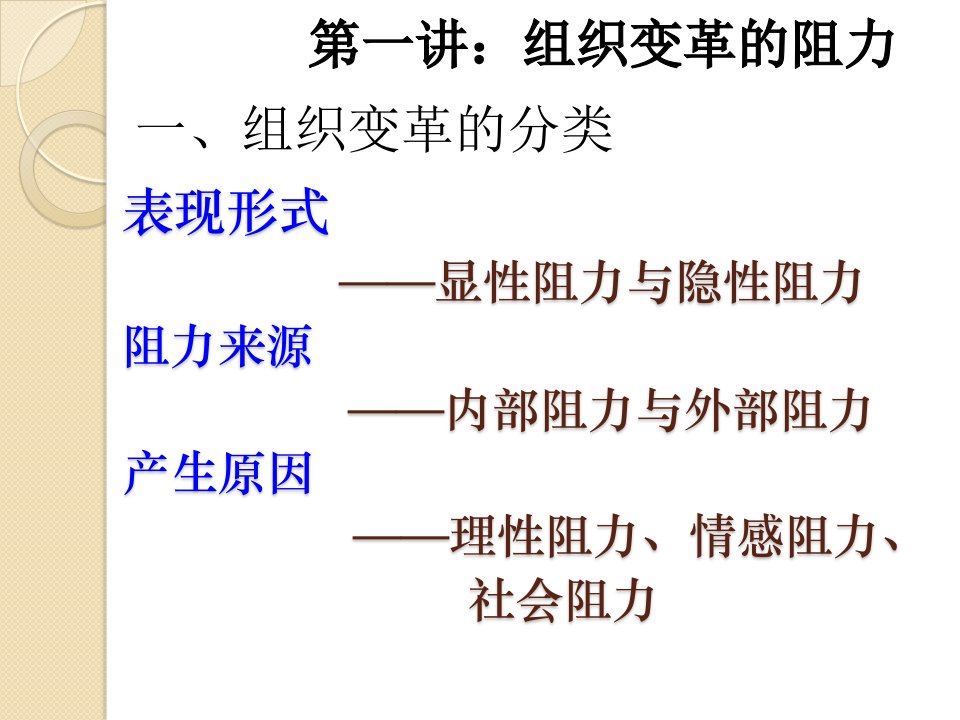 第一讲：组织变革的阻力

一、组织变革的分类

表现形式

——显性阻力与隐性阻力

阻力来源

——内部阻力与外部阻力

产生原因

——理性阻力、情感阻力、社会阻力